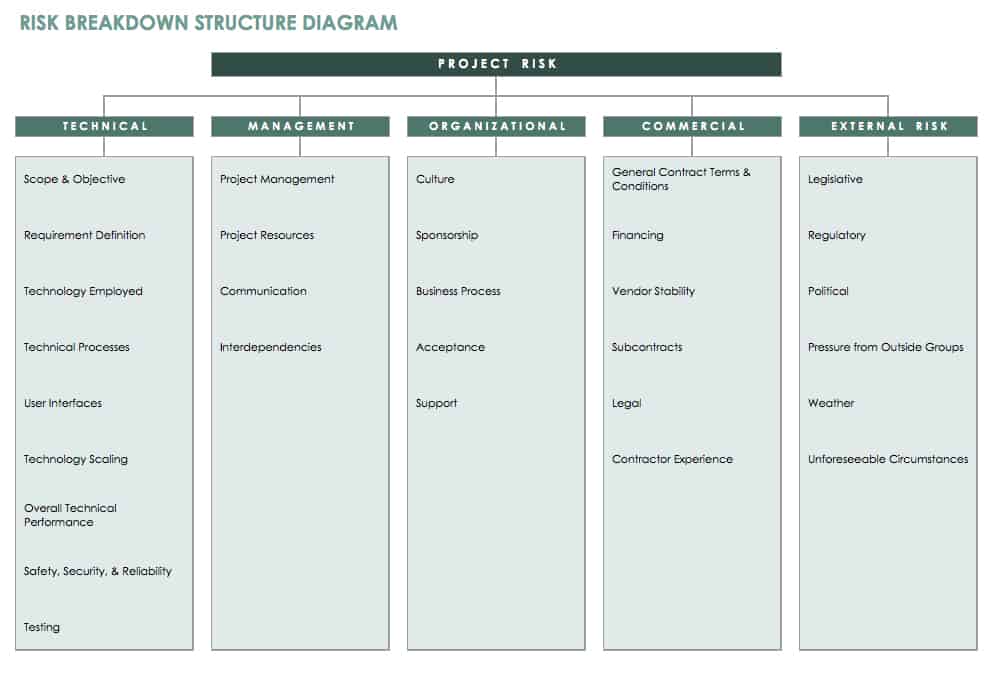 RISK BREAKDOWN STRUCTURE DIAGRAM

PROJECT RISK

TECHNICAL

Scope & Objective

Requirement Definition

Technology Employed

Technical Processes

User Interfaces

Technology Scaling

Overall Technical Performance

Safety, Security, & Reliability

Testing

MANAGEMENT

Project Management

Project Resources

Communication

Interdependencies

ORGANIZATIONAL

Culture

Sponsorship

Business Process

Acceptance

Support

COMMERCIAL

General Contract Terms & Conditions

Financing

Vendor Stability

Subcontracts

Legal

Contractor Experience

EXTERNAL RISK

Legislative

Regulatory

Political

Pressure from Outside Groups

Weather

Unforeseeable Circumstances